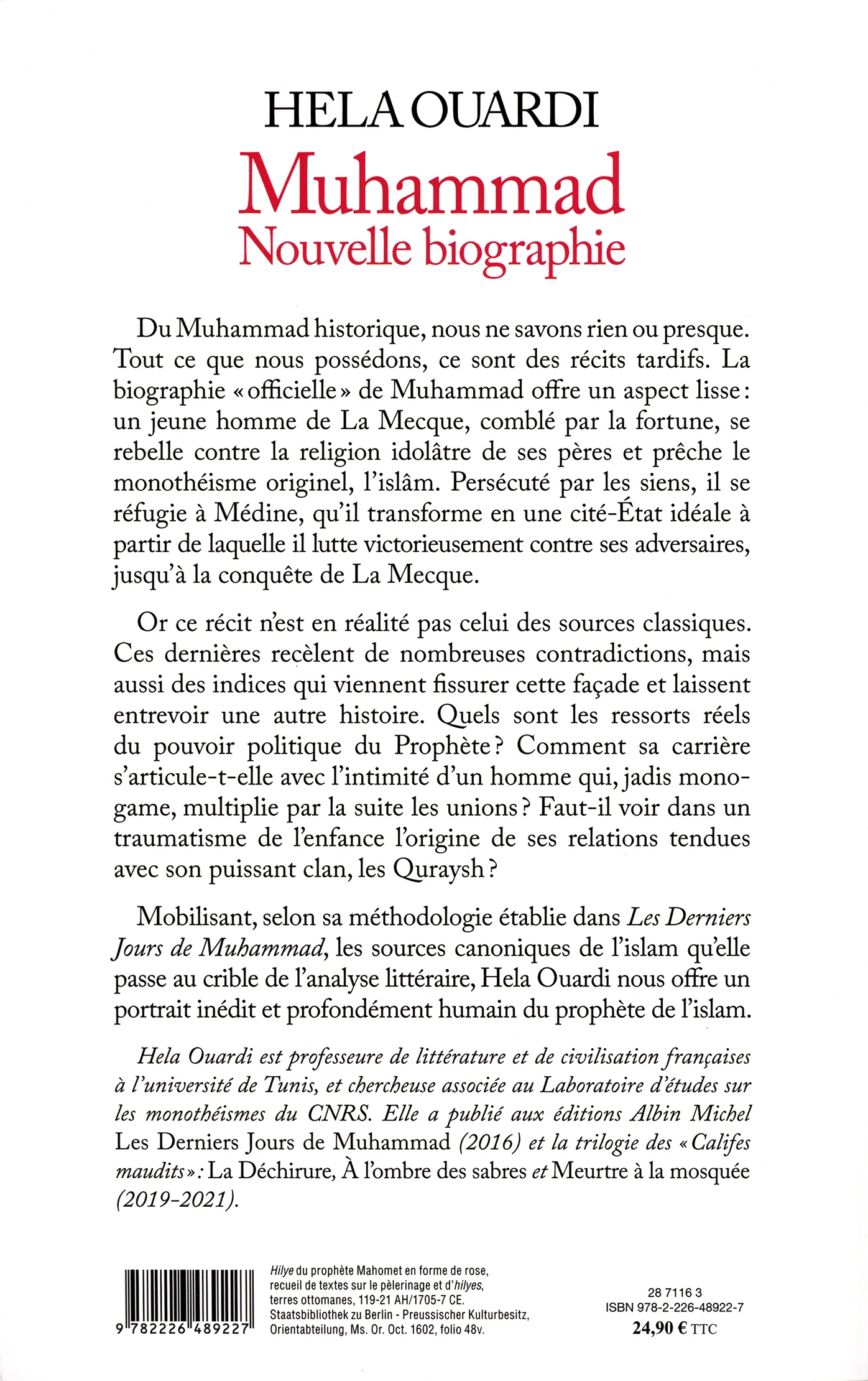 HELA OUARDI

Muhammad
Nouvelle biographie

Du Muhammad historique, nous ne savons rien ou presque. Tout ce que nous possédons, ce sont des récits tardifs. La biographie « officielle » de Muhammad offre un aspect lisse : un jeune homme de La Mecque, comblé par la fortune, se rebelle contre la religion idolâtre de ses pères et prêche le monothéisme originel, l'islâm. Persécuté par les siens, il se réfugie à Médine, qu'il transforme en une cité-État idéale à partir de laquelle il lutte victorieusement contre ses adversaires, jusqu'à la conquête de La Mecque.

Or ce récit n'est en réalité pas celui des sources classiques. Ces dernières recèlent de nombreuses contradictions, mais aussi des indices qui viennent fissurer cette façade et laissent entrevoir une autre histoire. Quels sont les ressorts réels du pouvoir politique du Prophète ? Comment sa carrière s'articule-t-elle avec l'intimité d'un homme qui, jadis monogame, multiplie par la suite les unions ? Faut-il voir dans un traumatisme de l'enfance l'origine de ses relations tendues avec son puissant clan, les Quraysh ?

Mobilisant, selon sa méthodologie établie dans Les Derniers Jours de Muhammad, les sources canoniques de l'islam qu'elle passe au crible de l'analyse littéraire, Hela Ouardi nous offre un portrait inédit et profondément humain du prophète de l'islam.

Hela Ouardi est professeure de littérature et de civilisation françaises à l'université de Tunis, et chercheuse associée au Laboratoire d'études sur les monothéismes du CNRS. Elle a publié aux éditions Albin Michel Les Derniers Jours de Muhammad (2016) et la trilogie des « Califes maudits » : La Déchirure, À l'ombre des sabres et Meurtre à la mosquée (2019-2021).

9 782226 489227

Hilye du prophète Mahomet en forme de rose, recueil de textes sur le pèlerinage et d'hilyes, terres ottomanes, 119-21 AH/1705-7 CE. Staatsbibliothek zu Berlin - Preussischer Kulturbesitz, Orientabteilung, Ms. Or. Oct. 1602, folio 48v.

28 7116 3
ISBN 978-2-226-48922-7
24,90 € TTC